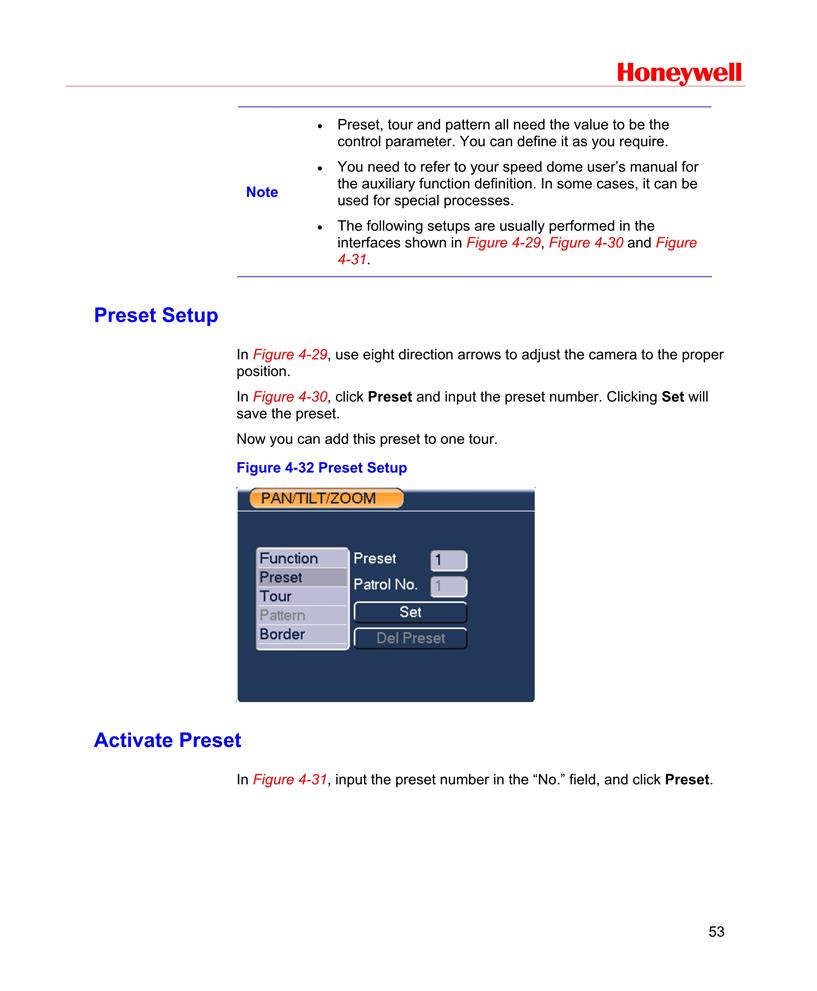 Honeywell

Note

• Preset, tour and pattern all need the value to be the control parameter. You can define it as you require.

• You need to refer to your speed dome user's manual for the auxiliary function definition. In some cases, it can be used for special processes.

• The following setups are usually performed in the interfaces shown in Figure 4-29, Figure 4-30 and Figure 4-31.

Preset Setup

In Figure 4-29, use eight direction arrows to adjust the camera to the proper position.

In Figure 4-30, click Preset and input the preset number. Clicking Set will save the preset.

Now you can add this preset to one tour.

Figure 4-32 Preset Setup

PAN/TILT/ZOOM

Function
Preset
Tour
Pattern
Border

Preset 1
Patrol No. 1
Set
Del Preset

Activate Preset

In Figure 4-31, input the preset number in the "No." field, and click Preset.

53